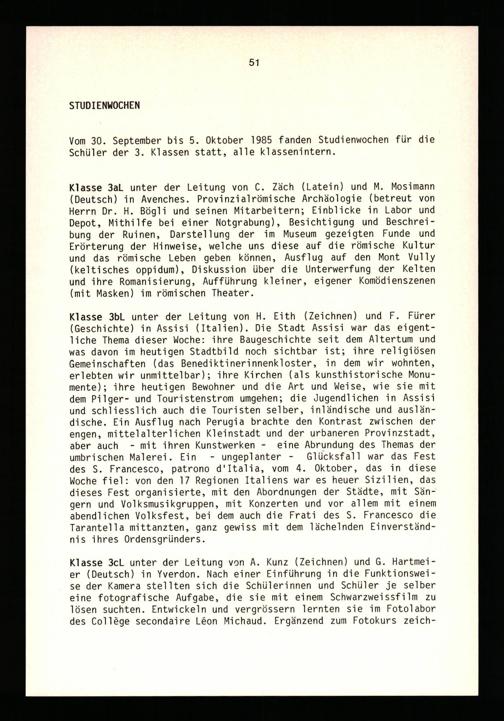 51

STUDIENWOCHEN

Vom 30. September bis 5. Oktober 1985 fanden Studienwochen für die Schüler der 3. Klassen statt, alle klassenintern.

Klasse 3aL unter der Leitung von C. Zäch (Latein) und M. Mosimann (Deutsch) in Avenches. Provinzialrömische Archäologie (betreut von Herrn Dr. H. Bögli und seinen Mitarbeitern; Einblicke in Labor und Depot, Mithilfe bei einer Notgrabung), Besichtigung und Beschreibung der Ruinen, Darstellung der im Museum gezeigten Funde und Erörterung der Hinweise, welche uns diese auf die römische Kultur und das römische Leben geben können, Ausflug auf den Mont Vully (keltisches oppidum), Diskussion über die Unterwerfung der Kelten und ihre Romanisierung, Aufführung kleiner, eigener Komödienszenen (mit Masken) im römischen Theater.

Klasse 3bL unter der Leitung von H. Eith (Zeichnen) und F. Fürer (Geschichte) in Assisi (Italien). Die Stadt Assisi war das eigentliche Thema dieser Woche: ihre Baugeschichte seit dem Altertum und was davon im heutigen Stadtbild noch sichtbar ist; ihre religiösen Gemeinschaften (das Benediktinerinnenkloster, in dem wir wohnten, erlebten wir unmittelbar); ihre Kirchen (als kunsthistorische Monumente); ihre heutigen Bewohner und die Art und Weise, wie sie mit dem Pilger- und Touristenstrom umgehen; die Jugendlichen in Assisi und schliesslich auch die Touristen selber, inländische und ausländische. Ein Ausflug nach Perugia brachte den Kontrast zwischen der engen, mittelalterlichen Kleinstadt und der urbaneren Provinzstadt, aber auch - mit ihren Kunstwerken - eine Abrundung des Themas der umbrischen Malerei. Ein - ungeplanter - Glücksfall war das Fest des S. Francesco, patrono d'Italia, vom 4. Oktober, das in diese Woche fiel: von den 17 Regionen Italiens war es heuer Sizilien, das dieses Fest organisierte, mit den Abordnungen der Städte, mit Sängern und Volksmusikgruppen, mit Konzerten und vor allem mit einem abendlichen Volksfest, bei dem auch die Frati des S. Francesco die Tarantella mittanzten, ganz gewiss mit dem lächelnden Einverständnis ihres Ordensgründers.

Klasse 3cL unter der Leitung von A. Kunz (Zeichnen) und G. Hartmeier (Deutsch) in Yverdon. Nach einer Einführung in die Funktionsweise der Kamera stellten sich die Schülerinnen und Schüler je selber eine fotografische Aufgabe, die sie mit einem Schwarzweissfilm zu lösen suchten. Entwickeln und vergrössern lernten sie im Fotolabor des Collège secondaire Léon Michaud. Ergänzend zum Fotokurs zeich-